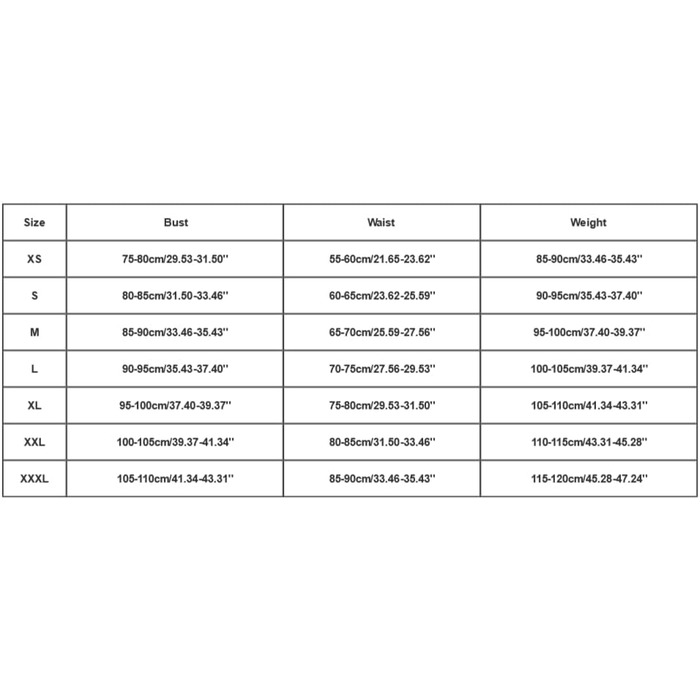 | Size | Bust | Waist | Weight |
|---|---|---|---|
| XS | 75-80cm/29.53-31.50'' | 55-60cm/21.65-23.62'' | 85-90cm/33.46-35.43'' |
| S | 80-85cm/31.50-33.46'' | 60-65cm/23.62-25.59'' | 90-95cm/35.43-37.40'' |
| M | 85-90cm/33.46-35.43'' | 65-70cm/25.59-27.56'' | 95-100cm/37.40-39.37'' |
| L | 90-95cm/35.43-37.40'' | 70-75cm/27.56-29.53'' | 100-105cm/39.37-41.34'' |
| XL | 95-100cm/37.40-39.37'' | 75-80cm/29.53-31.50'' | 105-110cm/41.34-43.31'' |
| XXL | 100-105cm/39.37-41.34'' | 80-85cm/31.50-33.46'' | 110-115cm/43.31-45.28'' |
| XXXL | 105-110cm/41.34-43.31'' | 85-90cm/33.46-35.43'' | 115-120cm/45.28-47.24'' |